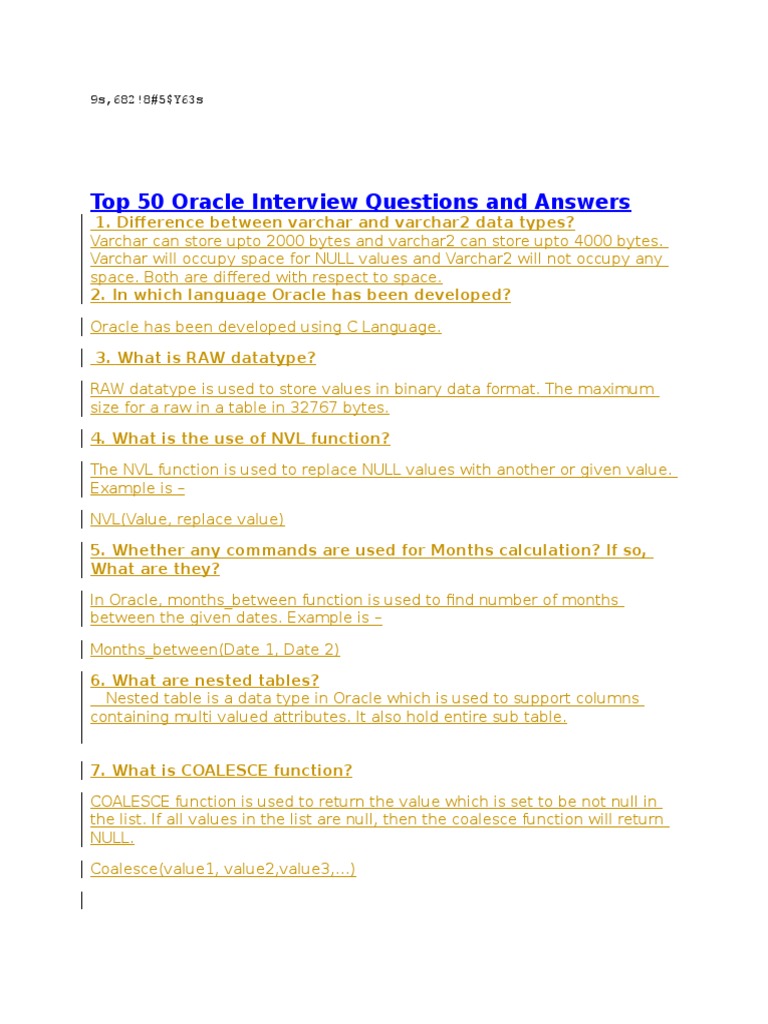 9s,682!8#5$Y63s

Top 50 Oracle Interview Questions and Answers

1. Difference between varchar and varchar2 data types?

Varchar can store upto 2000 bytes and varchar2 can store upto 4000 bytes. Varchar will occupy space for NULL values and Varchar2 will not occupy any space. Both are differed with respect to space.

2. In which language Oracle has been developed?

Oracle has been developed using C Language.

3. What is RAW datatype?

RAW datatype is used to store values in binary data format. The maximum size for a raw in a table in 32767 bytes.

4. What is the use of NVL function?

The NVL function is used to replace NULL values with another or given value. Example is –

NVL(Value, replace value)

5. Whether any commands are used for Months calculation? If so, What are they?

In Oracle, months_between function is used to find number of months between the given dates. Example is –

Months_between(Date 1, Date 2)

6. What are nested tables?

Nested table is a data type in Oracle which is used to support columns containing multi valued attributes. It also hold entire sub table.

7. What is COALESCE function?

COALESCE function is used to return the value which is set to be not null in the list. If all values in the list are null, then the coalesce function will return NULL.

Coalesce(value1, value2,value3,...)